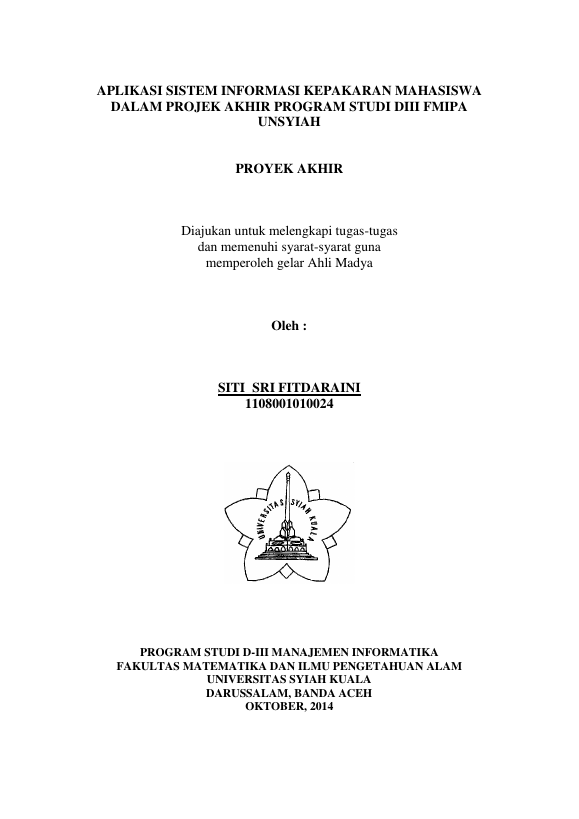 APLIKASI SISTEM INFORMASI KEPAKARAN MAHASISWA DALAM PROJEK AKHIR PROGRAM STUDI DIII FMIPA UNSYIAH

PROYEK AKHIR

Diajukan untuk melengkapi tugas-tugas dan memenuhi syarat-syarat guna memperoleh gelar Ahli Madya

Oleh :

SITI SRI FITDARAINI
1108001010024

UNIVERSITAS SYIAH KUALA

PROGRAM STUDI D-III MANAJEMEN INFORMATIKA
FAKULTAS MATEMATIKA DAN ILMU PENGETAHUAN ALAM
UNIVERSITAS SYIAH KUALA
DARUSSALAM, BANDA ACEH
OKTOBER, 2014